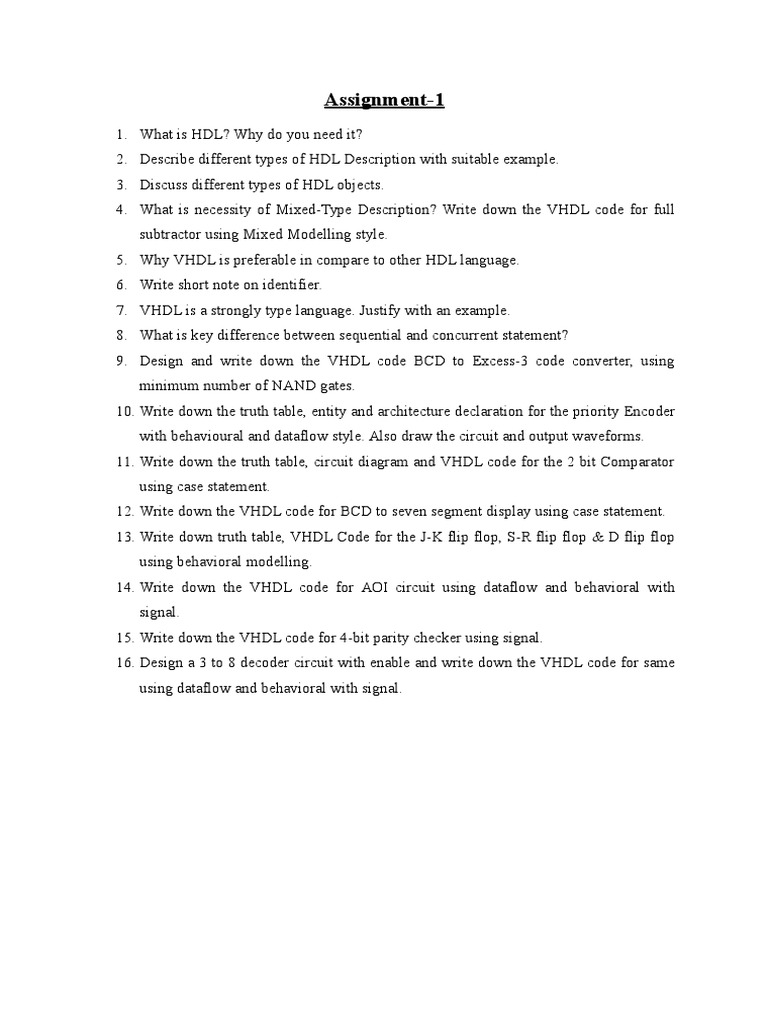 Assignment-1

1. What is HDL? Why do you need it?
2. Describe different types of HDL Description with suitable example.
3. Discuss different types of HDL objects.
4. What is necessity of Mixed-Type Description? Write down the VHDL code for full subtractor using Mixed Modelling style.
5. Why VHDL is preferable in compare to other HDL language.
6. Write short note on identifier.
7. VHDL is a strongly type language. Justify with an example.
8. What is key difference between sequential and concurrent statement?
9. Design and write down the VHDL code BCD to Excess-3 code converter, using minimum number of NAND gates.
10. Write down the truth table, entity and architecture declaration for the priority Encoder with behavioural and dataflow style. Also draw the circuit and output waveforms.
11. Write down the truth table, circuit diagram and VHDL code for the 2 bit Comparator using case statement.
12. Write down the VHDL code for BCD to seven segment display using case statement.
13. Write down truth table, VHDL Code for the J-K flip flop, S-R flip flop & D flip flop using behavioral modelling.
14. Write down the VHDL code for AOI circuit using dataflow and behavioral with signal.
15. Write down the VHDL code for 4-bit parity checker using signal.
16. Design a 3 to 8 decoder circuit with enable and write down the VHDL code for same using dataflow and behavioral with signal.